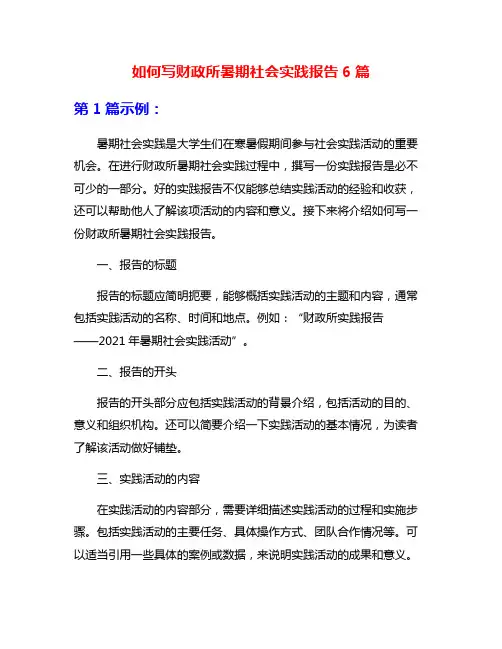 如何写财政所暑期社会实践报告 6 篇

第 1 篇示例：

暑期社会实践是大学生们在寒暑假期间参与社会实践活动的重要机会。在进行财政所暑期社会实践过程中，撰写一份实践报告是必不可少的一部分。好的实践报告不仅能够总结实践活动的经验和收获，还可以帮助他人了解该项活动的内容和意义。接下来将介绍如何写一份财政所暑期社会实践报告。

一、报告的标题

报告的标题应简明扼要，能够概括实践活动的主题和内容，通常包括实践活动的名称、时间和地点。例如：“财政所实践报告——2021 年暑期社会实践活动”。

二、报告的开头

报告的开头部分应包括实践活动的背景介绍，包括活动的目的、意义和组织机构。还可以简要介绍一下实践活动的基本情况，为读者了解该活动做好铺垫。

三、实践活动的内容

在实践活动的内容部分，需要详细描述实践活动的过程和实施步骤。包括实践活动的主要任务、具体操作方式、团队合作情况等。可以适当引用一些具体的案例或数据，来说明实践活动的成果和意义。